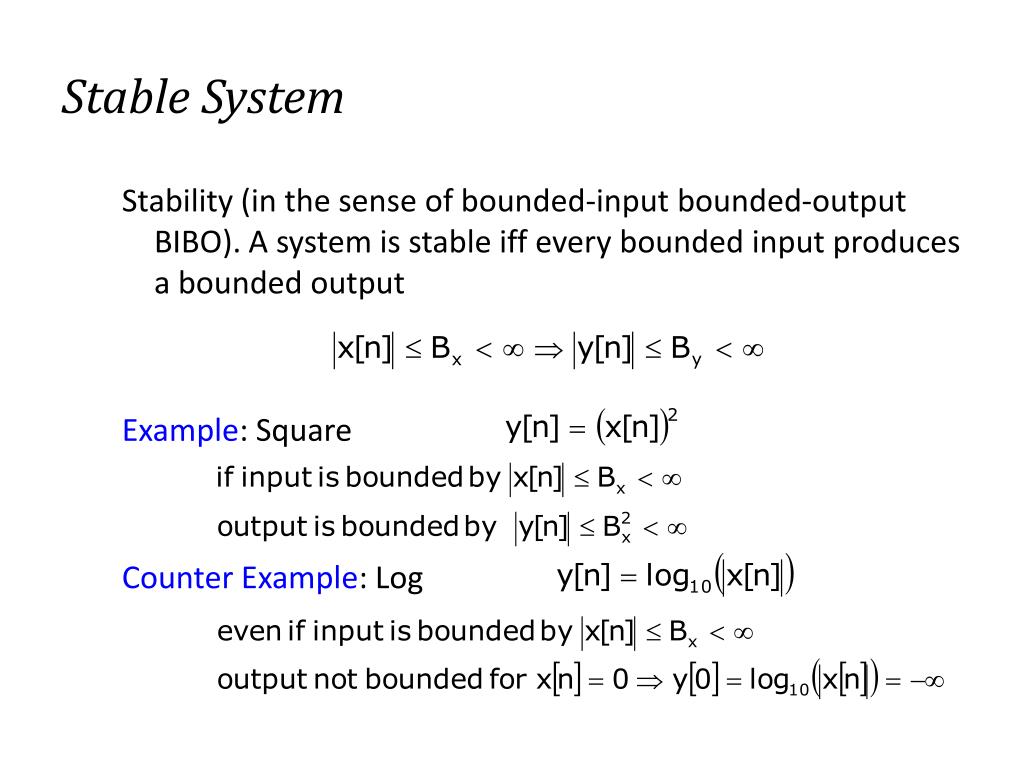 Stable System

Stability (in the sense of bounded-input bounded-output BIBO). A system is stable iff every bounded input produces a bounded output

$|x[n]| \leq B_x < \infty \Rightarrow |y[n]| \leq B_y < \infty$

Example: Square $y[n] = (x[n])^2$

if input is bounded by $|x[n]| \leq B_x < \infty$

output is bounded by $|y[n]| \leq B_x^2 < \infty$

Counter Example: Log $y[n] = \log_{10}(|x[n]|)$

even if input is bounded by $|x[n]| \leq B_x < \infty$

output not bounded for $x[n] = 0 \Rightarrow y[0] = \log_{10}(|x[n]|) = -\infty$